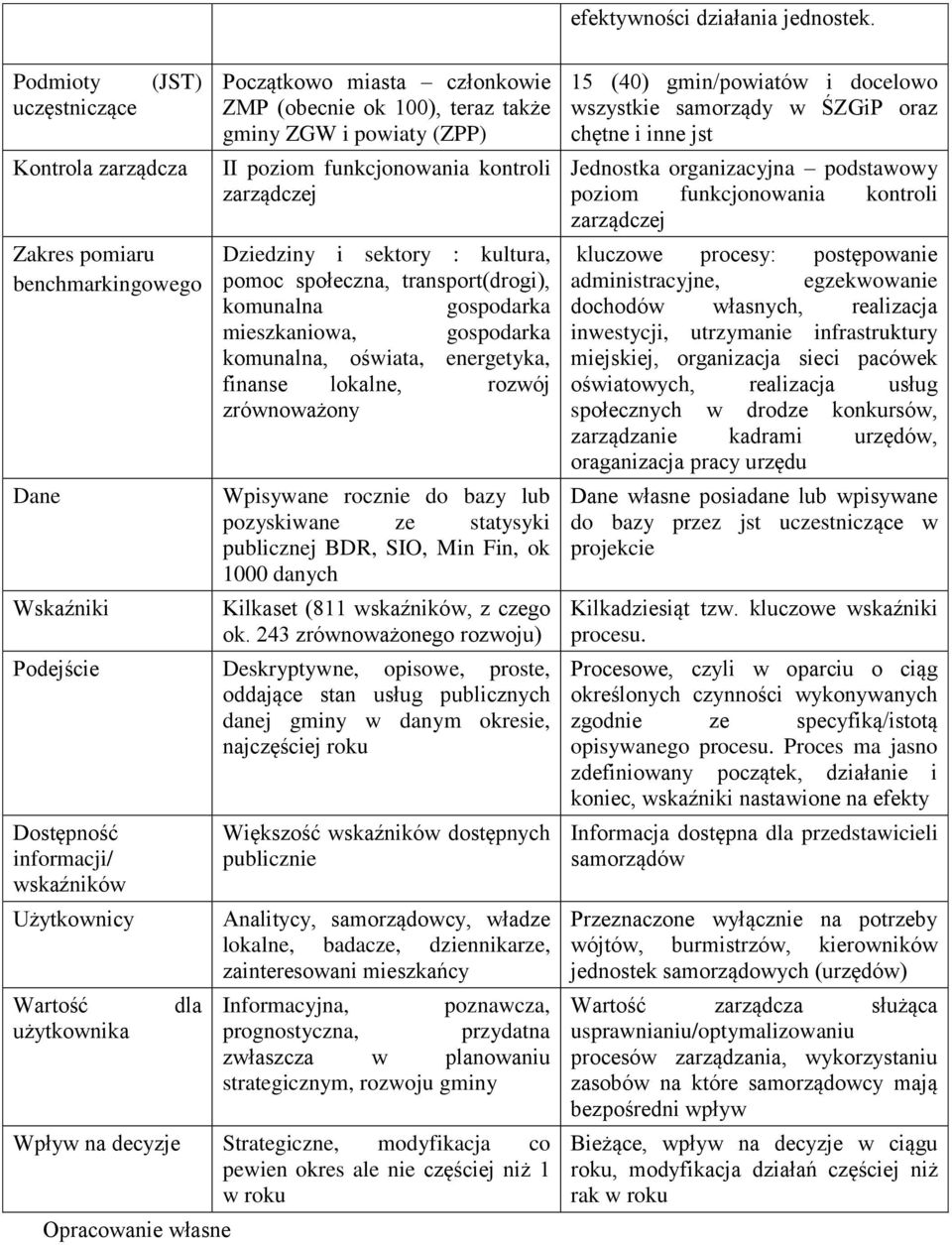 |  |  | efektywności działania jednostek. |
|---|---|---|
| Podmioty (JST) uczęstniczące | Początkowo miasta – członkowie ZMP (obecnie ok 100), teraz także gminy ZGW i powiaty (ZPP) | 15 (40) gmin/powiatów i docelowo wszystkie samorządy w ŚZGiP oraz chętne i inne jst |
| Kontrola zarządcza | II poziom funkcjonowania kontroli zarządczej | Jednostka organizacyjna – podstawowy poziom funkcjonowania kontroli zarządczej |
| Zakres pomiaru benchmarkingowego | Dziedziny i sektory : kultura, pomoc społeczna, transport(drogi), komunalna gospodarka mieszkaniowa, gospodarka komunalna, oświata, energetyka, finanse lokalne, rozwój zrównoważony | kluczowe procesy: postępowanie administracyjne, egzekwowanie dochodów własnych, realizacja inwestycji, utrzymanie infrastruktury miejskiej, organizacja sieci pacówek oświatowych, realizacja usług społecznych w drodze konkursów, zarządzanie kadrami urzędów, oraganizacja pracy urzędu |
| Dane | Wpisywane rocznie do bazy lub pozyskiwane ze statysyki publicznej BDR, SIO, Min Fin, ok 1000 danych | Dane własne posiadane lub wpisywane do bazy przez jst uczestniczące w projekcie |
| Wskaźniki | Kilkaset (811 wskaźników, z czego ok. 243 zrównoważonego rozwoju) | Kilkadziesiąt tzw. kluczowe wskaźniki procesu. |
| Podejście | Deskryptywne, opisowe, proste, oddające stan usług publicznych danej gminy w danym okresie, najczęściej roku | Procesowe, czyli w oparciu o ciąg określonych czynności wykonywanych zgodnie ze specyfiką/istotą opisywanego procesu. Proces ma jasno zdefiniowany początek, działanie i koniec, wskaźniki nastawione na efekty |
| Dostępność informacji/ wskaźników | Większość wskaźników dostępnych publicznie | Informacja dostępna dla przedstawicieli samorządów |
| Użytkownicy | Analitycy, samorządowcy, władze lokalne, badacze, dziennikarze, zainteresowani mieszkańcy | Przeznaczone wyłącznie na potrzeby wójtów, burmistrzów, kierowników jednostek samorządowych (urzędów) |
| Wartość dla użytkownika | Informacyjna, poznawcza, prognostyczna, przydatna zwłaszcza w planowaniu strategicznym, rozwoju gminy | Wartość zarządcza służąca usprawnianiu/optymalizowaniu procesów zarządzania, wykorzystaniu zasobów na które samorządowcy mają bezpośredni wpływ |
| Wpływ na decyzje | Strategiczne, modyfikacja co pewien okres ale nie częściej niż 1 w roku | Bieżące, wpływ na decyzje w ciągu roku, modyfikacja działań częściej niż rak w roku |

Opracowanie własne